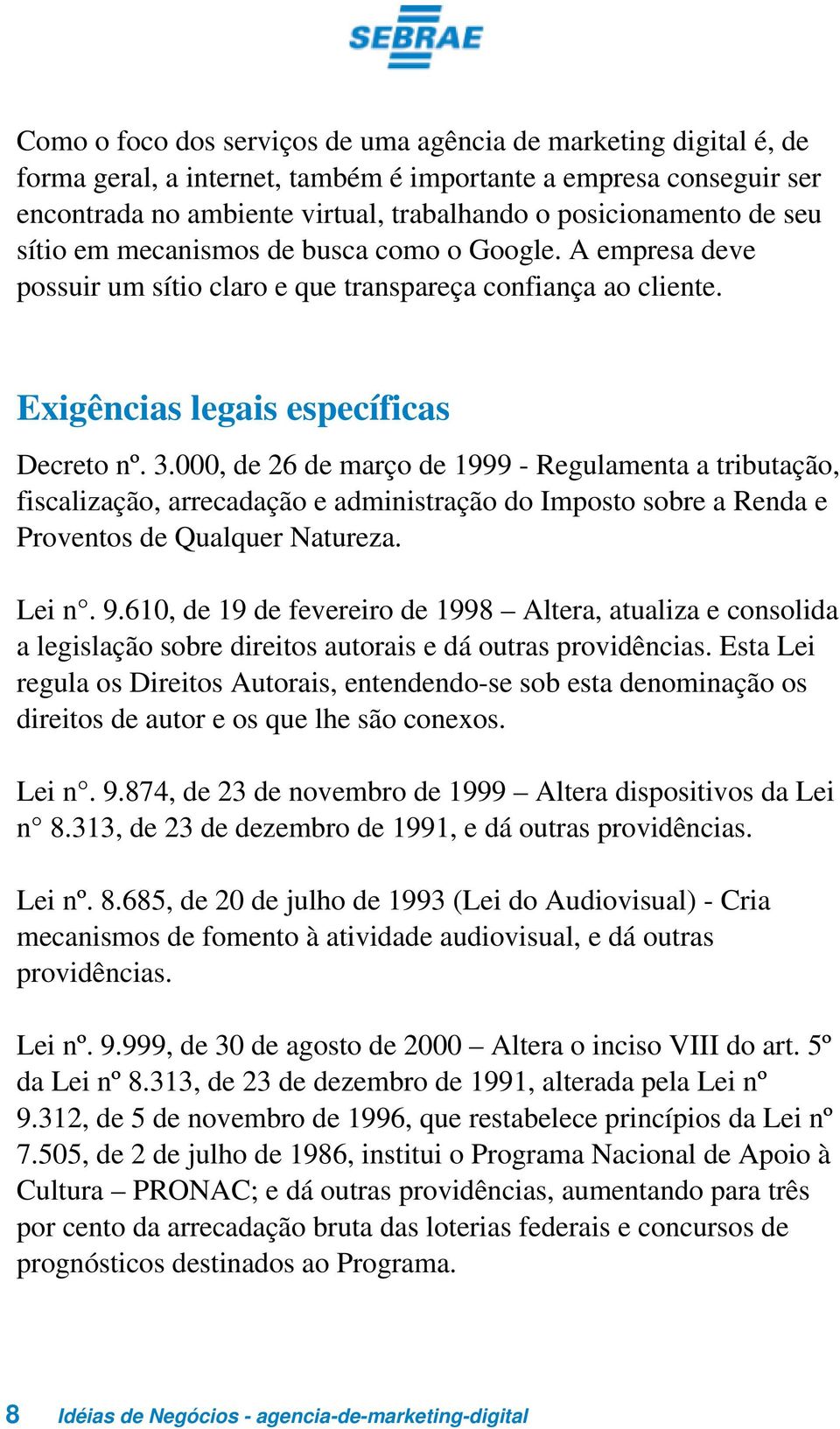 SEBRAE

Como o foco dos serviços de uma agência de marketing digital é, de forma geral, a internet, também é importante a empresa conseguir ser encontrada no ambiente virtual, trabalhando o posicionamento de seu sítio em mecanismos de busca como o Google. A empresa deve possuir um sítio claro e que transpareça confiança ao cliente.

Exigências legais específicas

Decreto nº. 3.000, de 26 de março de 1999 - Regulamenta a tributação, fiscalização, arrecadação e administração do Imposto sobre a Renda e Proventos de Qualquer Natureza.

Lei n°. 9.610, de 19 de fevereiro de 1998 – Altera, atualiza e consolida a legislação sobre direitos autorais e dá outras providências. Esta Lei regula os Direitos Autorais, entendendo-se sob esta denominação os direitos de autor e os que lhe são conexos.

Lei n°. 9.874, de 23 de novembro de 1999 – Altera dispositivos da Lei n° 8.313, de 23 de dezembro de 1991, e dá outras providências.

Lei nº. 8.685, de 20 de julho de 1993 (Lei do Audiovisual) - Cria mecanismos de fomento à atividade audiovisual, e dá outras providências.

Lei nº. 9.999, de 30 de agosto de 2000 – Altera o inciso VIII do art. 5º da Lei nº 8.313, de 23 de dezembro de 1991, alterada pela Lei nº 9.312, de 5 de novembro de 1996, que restabelece princípios da Lei nº 7.505, de 2 de julho de 1986, institui o Programa Nacional de Apoio à Cultura – PRONAC; e dá outras providências, aumentando para três por cento da arrecadação bruta das loterias federais e concursos de prognósticos destinados ao Programa.

8 Idéias de Negócios - agencia-de-marketing-digital